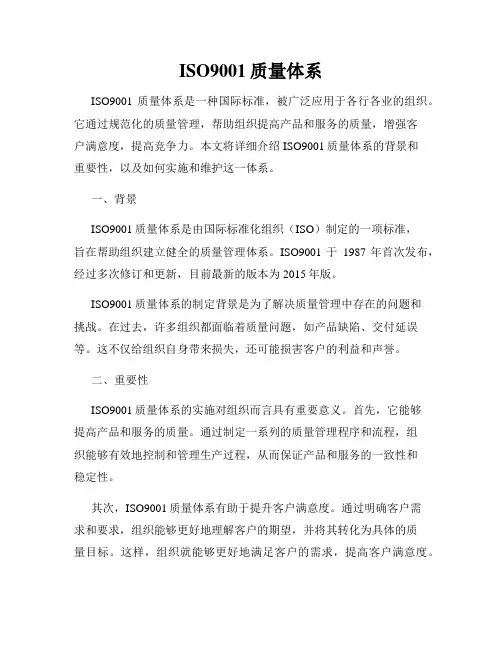 ISO9001 质量体系

ISO9001 质量体系是一种国际标准，被广泛应用于各行各业的组织。它通过规范化的质量管理，帮助组织提高产品和服务的质量，增强客户满意度，提高竞争力。本文将详细介绍 ISO9001 质量体系的背景和重要性，以及如何实施和维护这一体系。

一、背景

ISO9001 质量体系是由国际标准化组织（ISO）制定的一项标准，旨在帮助组织建立健全的质量管理体系。ISO9001 于 1987 年首次发布，经过多次修订和更新，目前最新的版本为 2015 年版。

ISO9001 质量体系的制定背景是为了解决质量管理中存在的问题和挑战。在过去，许多组织都面临着质量问题，如产品缺陷、交付延误等。这不仅给组织自身带来损失，还可能损害客户的利益和声誉。

二、重要性

ISO9001 质量体系的实施对组织而言具有重要意义。首先，它能够提高产品和服务的质量。通过制定一系列的质量管理程序和流程，组织能够有效地控制和管理生产过程，从而保证产品和服务的一致性和稳定性。

其次，ISO9001 质量体系有助于提升客户满意度。通过明确客户需求和要求，组织能够更好地理解客户的期望，并将其转化为具体的质量目标。这样，组织就能够更好地满足客户的需求，提高客户满意度。